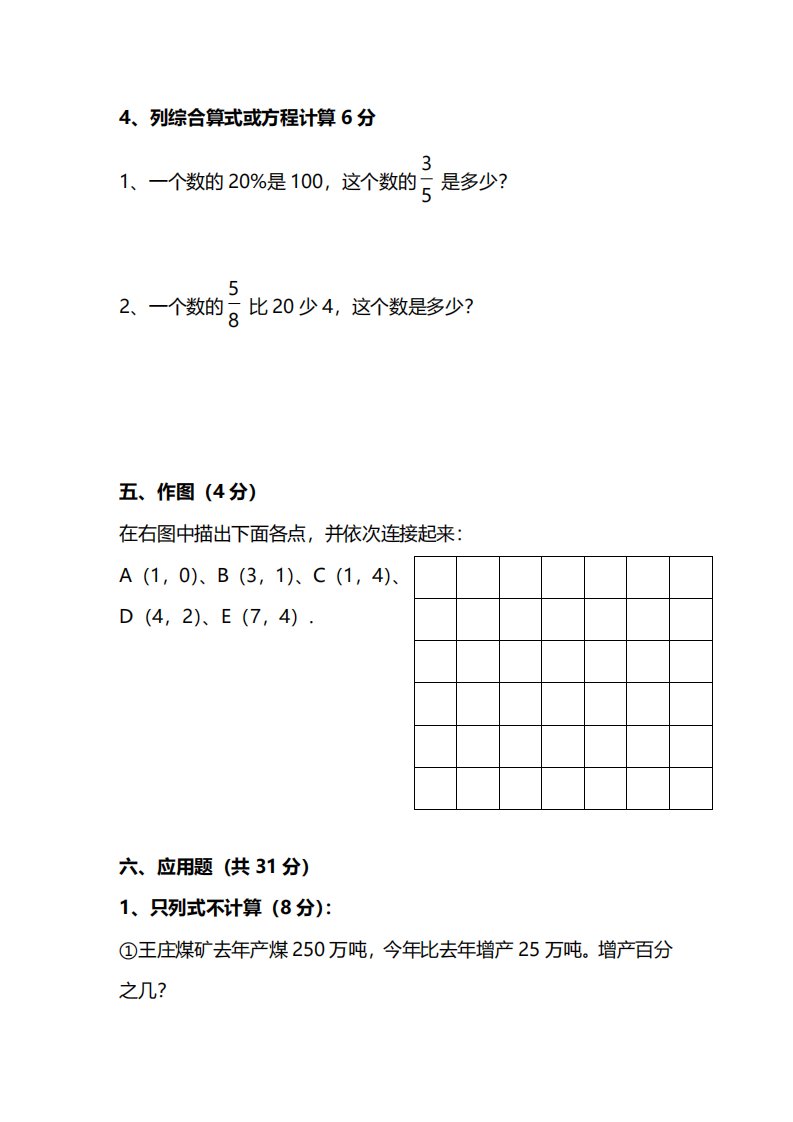 4、列综合算式或方程计算 6 分

1、一个数的 20%是 100，这个数的 $\frac{3}{5}$ 是多少？

2、一个数的 $\frac{5}{8}$ 比 20 少 4，这个数是多少？

五、作图（4 分）

在右图中描出下面各点，并依次连接起来：

A（1，0）、B（3，1）、C（1，4）、D（4，2）、E（7，4）．

六、应用题（共 31 分）

1、只列式不计算（8 分）：

①王庄煤矿去年产煤 250 万吨，今年比去年增产 25 万吨。增产百分之几？